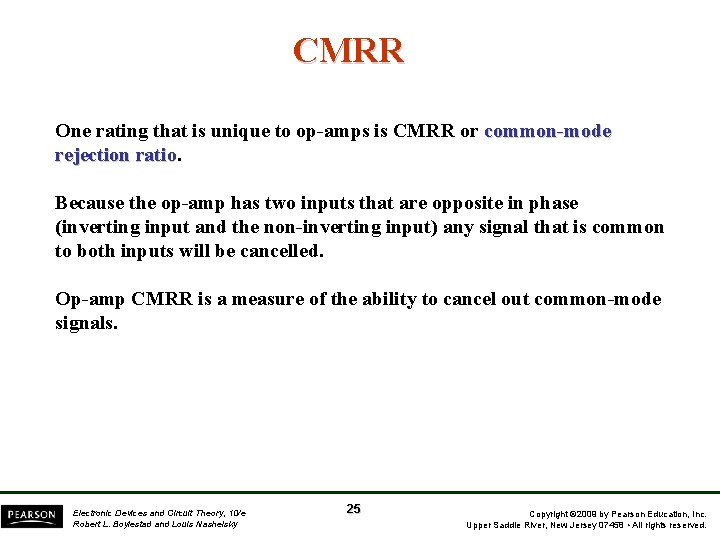 CMRR

One rating that is unique to op-amps is CMRR or common-mode rejection ratio.

Because the op-amp has two inputs that are opposite in phase (inverting input and the non-inverting input) any signal that is common to both inputs will be cancelled.

Op-amp CMRR is a measure of the ability to cancel out common-mode signals.

PEARSON

Electronic Devices and Circuit Theory, 10/e
Robert L. Boylestad and Louis Nashelsky

25

Copyright ©2009 by Pearson Education, Inc.
Upper Saddle River, New Jersey 07458 • All rights reserved.